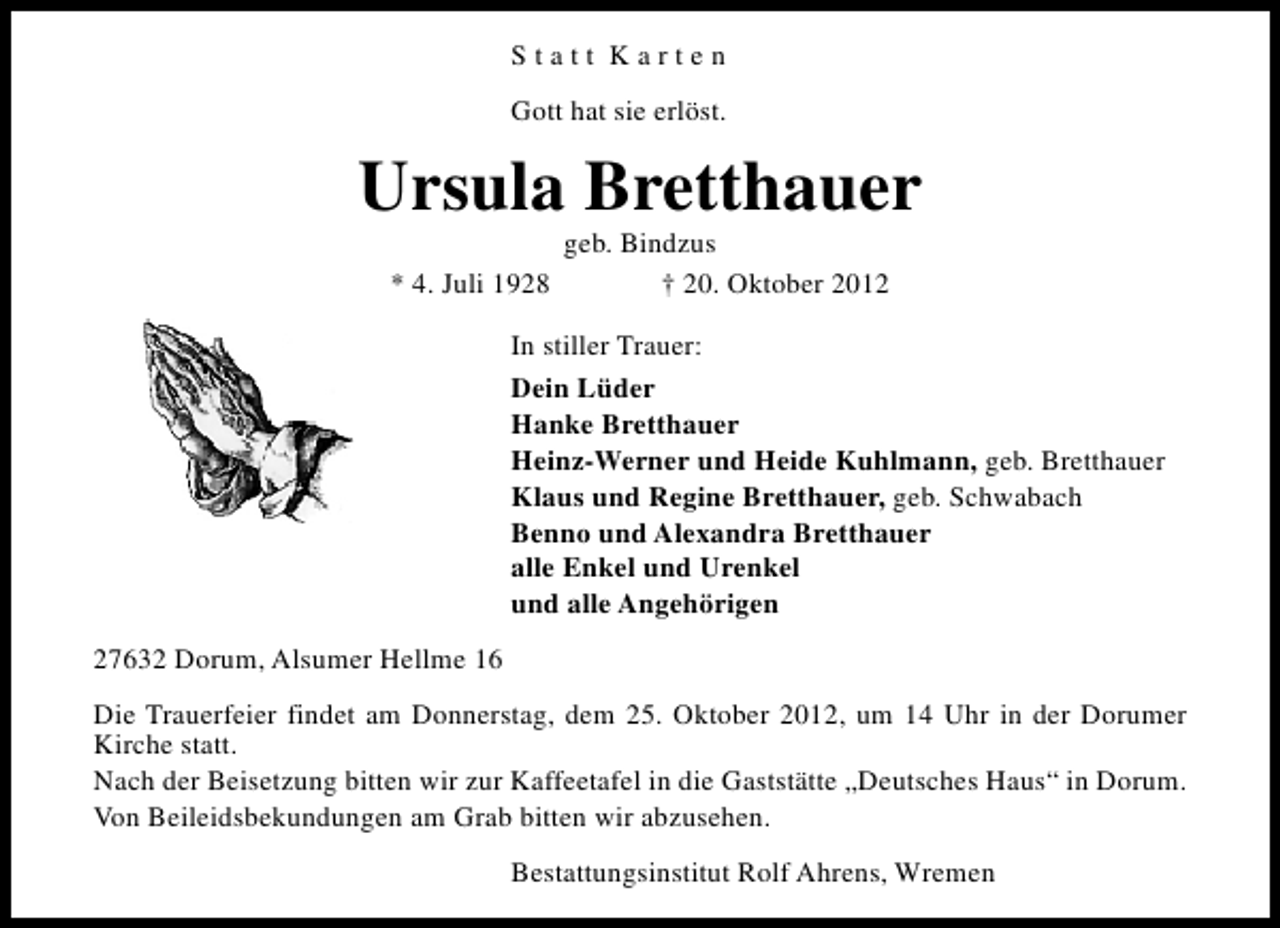 Statt Karten

Gott hat sie erlöst.

Ursula Bretthauer

geb. Bindzus

* 4. Juli 1928 † 20. Oktober 2012

In stiller Trauer:

Dein Lüder
Hanke Bretthauer
Heinz-Werner und Heide Kuhlmann, geb. Bretthauer
Klaus und Regine Bretthauer, geb. Schwabach
Benno und Alexandra Bretthauer
alle Enkel und Urenkel
und alle Angehörigen

27632 Dorum, Alsumer Hellme 16

Die Trauerfeier findet am Donnerstag, dem 25. Oktober 2012, um 14 Uhr in der Dorumer Kirche statt.
Nach der Beisetzung bitten wir zur Kaffeetafel in die Gaststätte „Deutsches Haus“ in Dorum.
Von Beileidsbekundungen am Grab bitten wir abzusehen.

Bestattungsinstitut Rolf Ahrens, Wremen